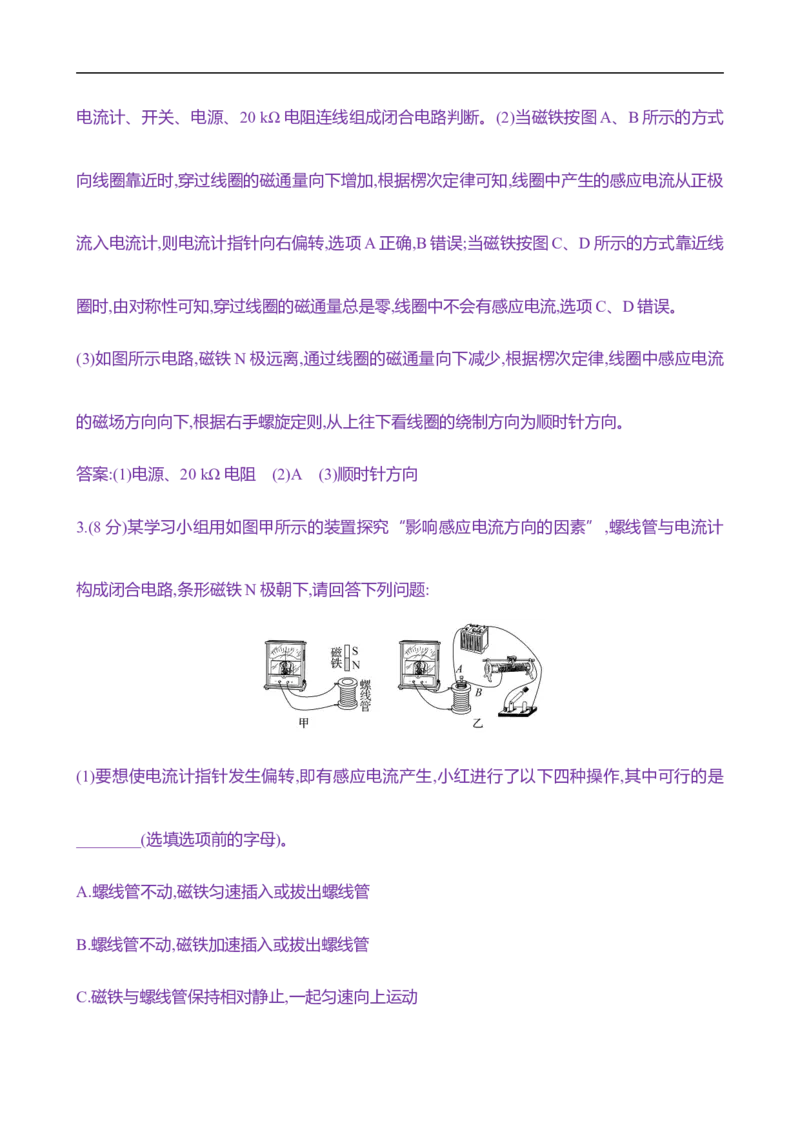 电流计、开关、电源、20 kΩ电阻连线组成闭合电路判断。(2)当磁铁按图A、B所示的方式向线圈靠近时,穿过线圈的磁通量向下增加,根据楞次定律可知,线圈中产生的感应电流从正极流入电流计,则电流计指针向右偏转,选项A正确,B错误;当磁铁按图C、D所示的方式靠近线圈时,由对称性可知,穿过线圈的磁通量总是零,线圈中不会有感应电流,选项C、D错误。

(3)如图所示电路,磁铁N极远离,通过线圈的磁通量向下减少,根据楞次定律,线圈中感应电流的磁场方向向下,根据右手螺旋定则,从上往下看线圈的绕制方向为顺时针方向。

答案:(1)电源、20 kΩ电阻 (2)A (3)顺时针方向

3.(8分)某学习小组用如图甲所示的装置探究“影响感应电流方向的因素”,螺线管与电流计构成闭合电路,条形磁铁N极朝下,请回答下列问题:

磁铁
S
N
螺线管
甲
A
B
乙

(1)要想使电流计指针发生偏转,即有感应电流产生,小红进行了以下四种操作,其中可行的是____(选填选项前的字母)。

A.螺线管不动,磁铁匀速插入或拔出螺线管

B.螺线管不动,磁铁加速插入或拔出螺线管

C.磁铁与螺线管保持相对静止,一起匀速向上运动